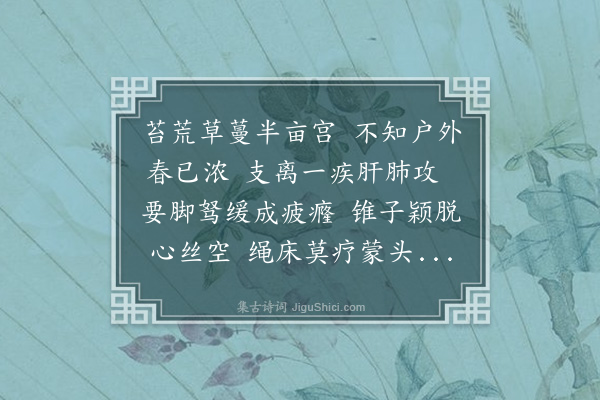 苔荒草蔓半亩宫 不知户外春已浓 支离一疾肝肺攻 要脚驽缓成疲癃 锥子颖脱心丝空 绳床莫疗蒙头...

集古诗词 JiguShici.com